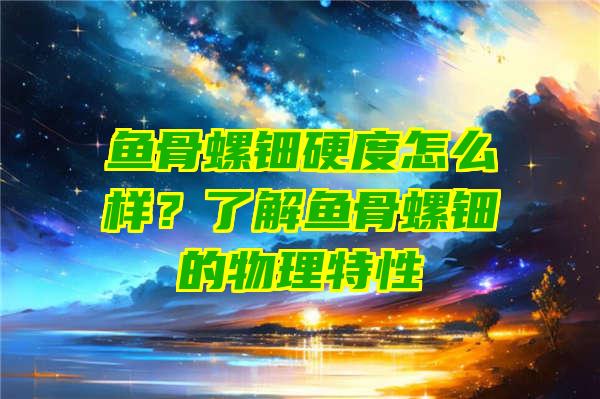 鱼骨螺钿硬度怎么样？了解鱼骨螺钿的物理特性